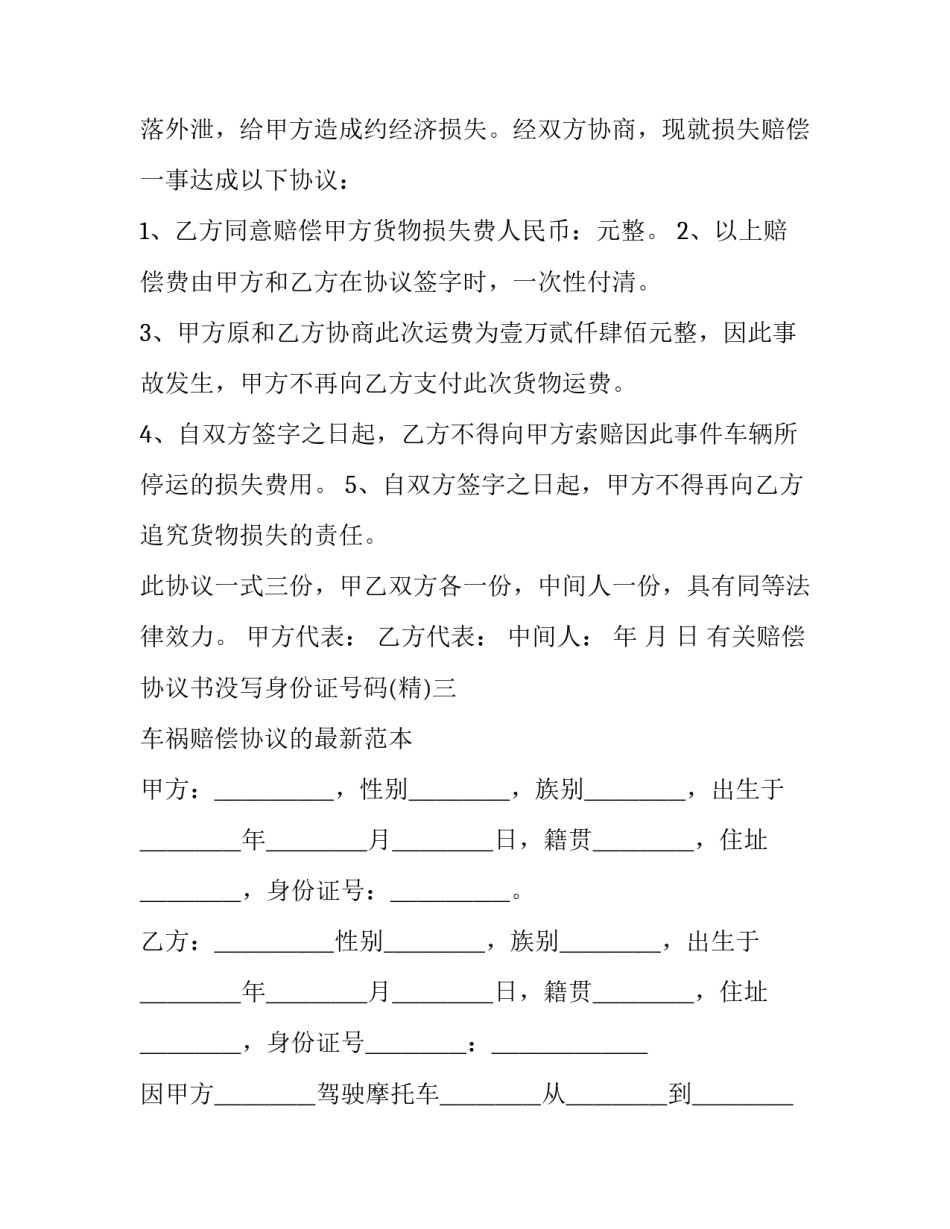 落外泄，给甲方造成约经济损失。经双方协商，现就损失赔偿一事达成以下协议：

1、乙方同意赔偿甲方货物损失费人民币：元整。 2、以上赔偿费由甲方和乙方在协议签字时，一次性付清。

3、甲方原和乙方协商此次运费为壹万贰仟肆佰元整，因此事故发生，甲方不再向乙方支付此次货物运费。

4、自双方签字之日起，乙方不得向甲方索赔因此事件车辆所停运的损失费用。 5、自双方签字之日起，甲方不得再向乙方追究货物损失的责任。

此协议一式三份，甲乙双方各一份，中间人一份，具有同等法律效力。 甲方代表： 乙方代表： 中间人： 年 月 日 有关赔偿协议书没写身份证号码(精)三

车祸赔偿协议的最新范本

甲方：__________，性别________，族别________，出生于________年________月________日，籍贯________，住址________，身份证号：__________。

乙方：__________性别________，族别________，出生于________年________月________日，籍贯________，住址________，身份证号________：____________

因甲方________驾驶摩托车________从________到________